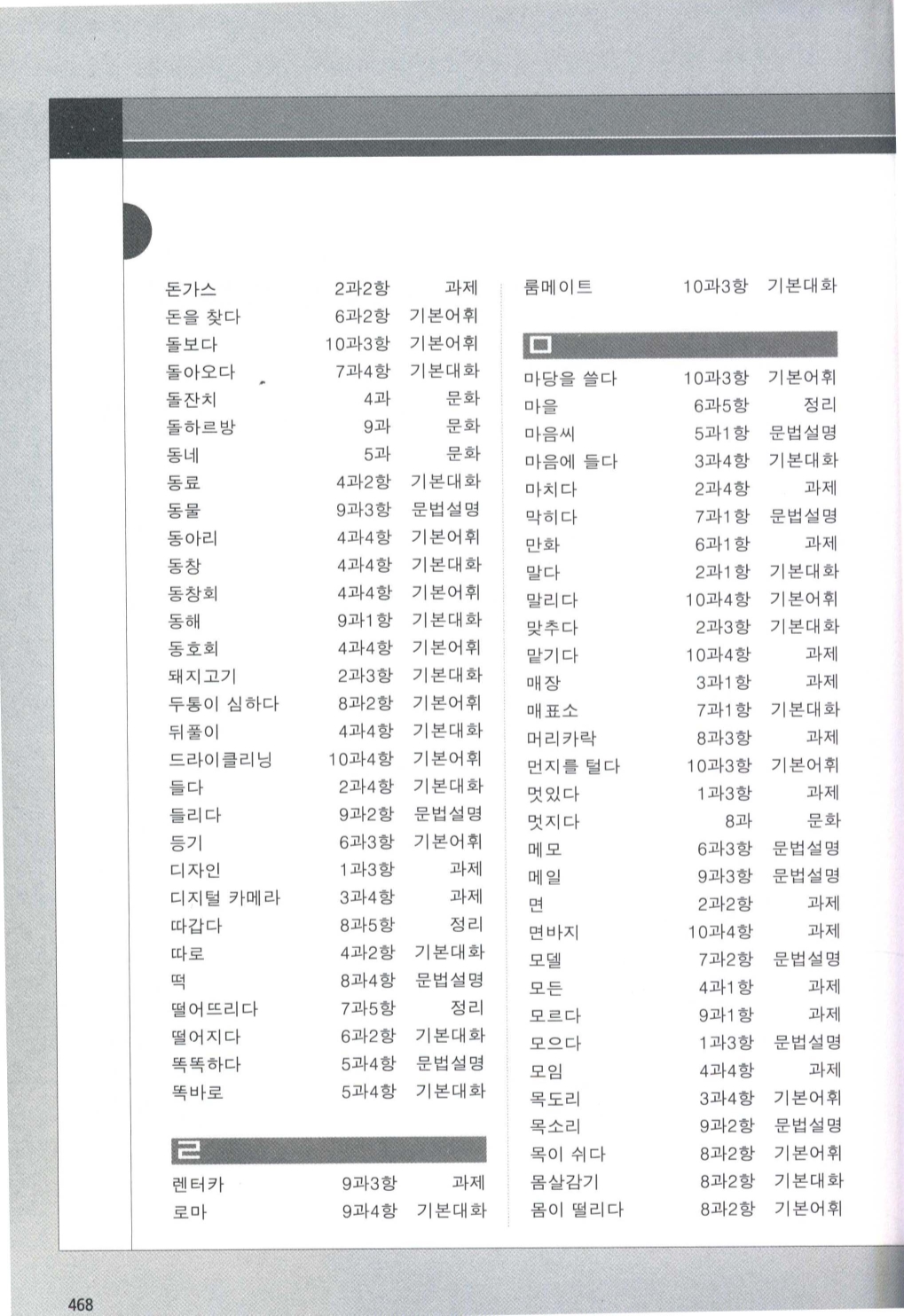 | | | |
|---|---|---|
| 돈가스 | 2과2항 | 과제 |
| 돈을 찾다 | 6과2항 | 기본어휘 |
| 돌보다 | 10과3항 | 기본어휘 |
| 돌아오다 | 7과4항 | 기본대화 |
| 돌잔치 | 4과 | 문화 |
| 돌하르방 | 9과 | 문화 |
| 동네 | 5과 | 문화 |
| 동료 | 4과2항 | 기본대화 |
| 동물 | 9과3항 | 문법설명 |
| 동아리 | 4과4항 | 기본어휘 |
| 동창 | 4과4항 | 기본대화 |
| 동창회 | 4과4항 | 기본어휘 |
| 동해 | 9과1항 | 기본대화 |
| 동호회 | 4과4항 | 기본어휘 |
| 돼지고기 | 2과3항 | 기본대화 |
| 두통이 심하다 | 8과2항 | 기본어휘 |
| 뒤풀이 | 4과4항 | 기본대화 |
| 드라이클리닝 | 10과4항 | 기본어휘 |
| 들다 | 2과4항 | 기본대화 |
| 들리다 | 9과2항 | 문법설명 |
| 등기 | 6과3항 | 기본어휘 |
| 디자인 | 1과3항 | 과제 |
| 디지털 카메라 | 3과4항 | 과제 |
| 따갑다 | 8과5항 | 정리 |
| 따로 | 4과2항 | 기본대화 |
| 떡 | 8과4항 | 문법설명 |
| 떨어뜨리다 | 7과5항 | 정리 |
| 떨어지다 | 6과2항 | 기본대화 |
| 똑똑하다 | 5과4항 | 문법설명 |
| 똑바로 | 5과4항 | 기본대화 |

ㄹ

| | | |
|---|---|---|
| 렌터카 | 9과3항 | 과제 |
| 로마 | 9과4항 | 기본대화 |
| 룸메이트 | 10과3항 | 기본대화 |

ㅁ

| | | |
|---|---|---|
| 마당을 쓸다 | 10과3항 | 기본어휘 |
| 마을 | 6과5항 | 정리 |
| 마음씨 | 5과1항 | 문법설명 |
| 마음에 들다 | 3과4항 | 기본대화 |
| 마치다 | 2과4항 | 과제 |
| 막히다 | 7과1항 | 문법설명 |
| 만화 | 6과1항 | 과제 |
| 말다 | 2과1항 | 기본대화 |
| 말리다 | 10과4항 | 기본어휘 |
| 맞추다 | 2과3항 | 기본대화 |
| 맡기다 | 10과4항 | 과제 |
| 매장 | 3과1항 | 과제 |
| 매표소 | 7과1항 | 기본대화 |
| 머리카락 | 8과3항 | 과제 |
| 먼지를 털다 | 10과3항 | 기본어휘 |
| 멋있다 | 1과3항 | 과제 |
| 멋지다 | 8과 | 문화 |
| 메모 | 6과3항 | 문법설명 |
| 메일 | 9과3항 | 문법설명 |
| 면 | 2과2항 | 과제 |
| 면바지 | 10과4항 | 과제 |
| 모델 | 7과2항 | 문법설명 |
| 모든 | 4과1항 | 과제 |
| 모르다 | 9과1항 | 과제 |
| 모으다 | 1과3항 | 문법설명 |
| 모임 | 4과4항 | 과제 |
| 목도리 | 3과4항 | 기본어휘 |
| 목소리 | 9과2항 | 문법설명 |
| 목이 쉬다 | 8과2항 | 기본어휘 |
| 몸살감기 | 8과2항 | 기본대화 |
| 몸이 떨리다 | 8과2항 | 기본어휘 |

468